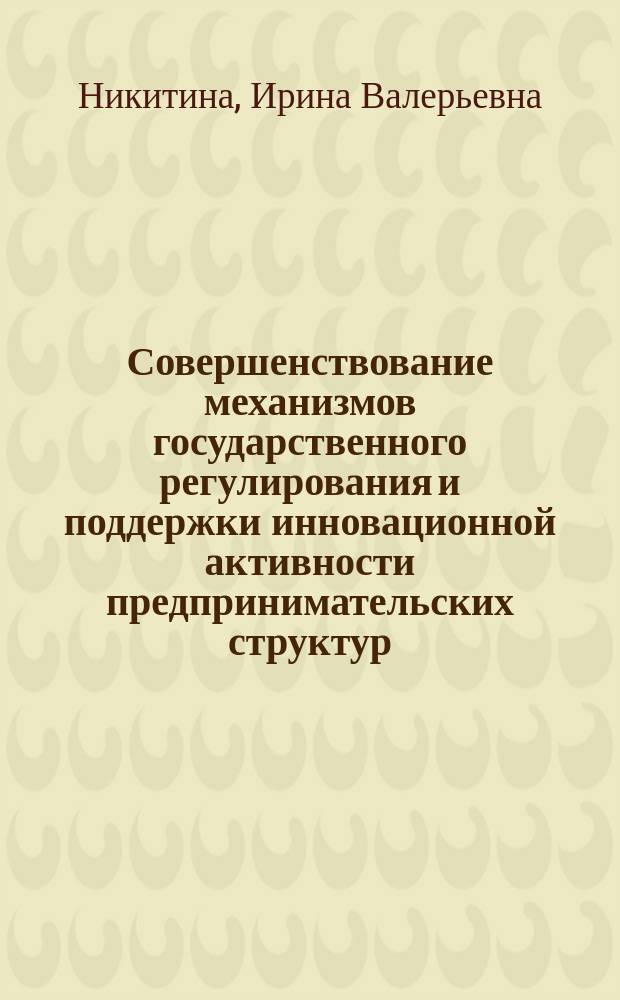 Никитина, Ирина Валерьевна

Совершенствование механизмов государственного регулирования и поддержки инновационной активности предпринимательских структур